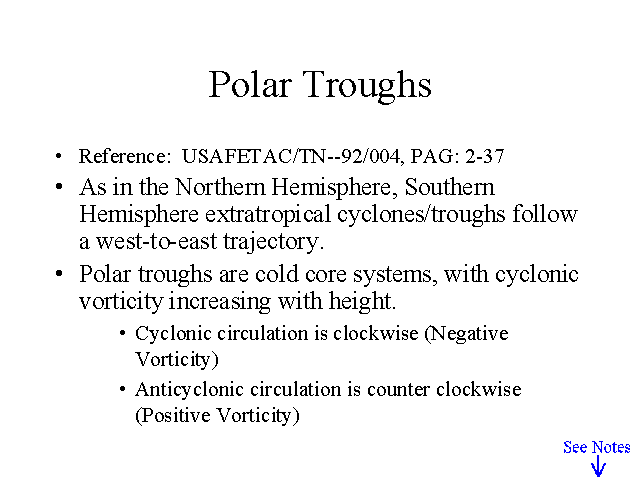 Polar Troughs

• Reference: USAFETAC/TN--92/004, PAG: 2-37
• As in the Northern Hemisphere, Southern Hemisphere extratropical cyclones/troughs follow a west-to-east trajectory.
• Polar troughs are cold core systems, with cyclonic vorticity increasing with height.
  • Cyclonic circulation is clockwise (Negative Vorticity)
  • Anticyclonic circulation is counter clockwise (Positive Vorticity)

See Notes